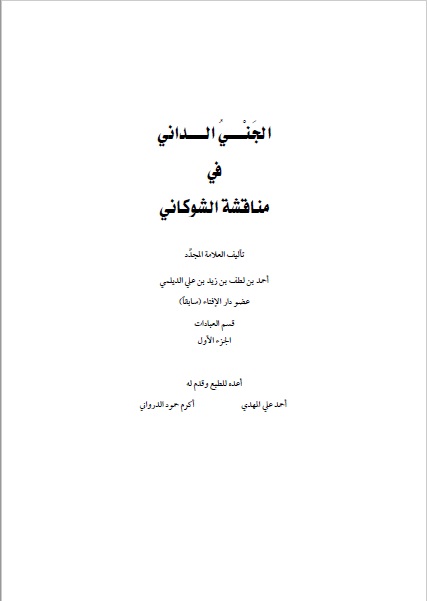 الجَنْيُ الداني

في

مناقشة الشوكاني

تأليف العلامة المجدِّد

أحمد بن لطف بن زيد بن علي الديلمي

عضو دار الإفتاء (سابقاً)

قسم العبادات

الجزء الأول

أعده للطبع وقدم له

أحمد علي المهدي     أكرم حمود الدرواني